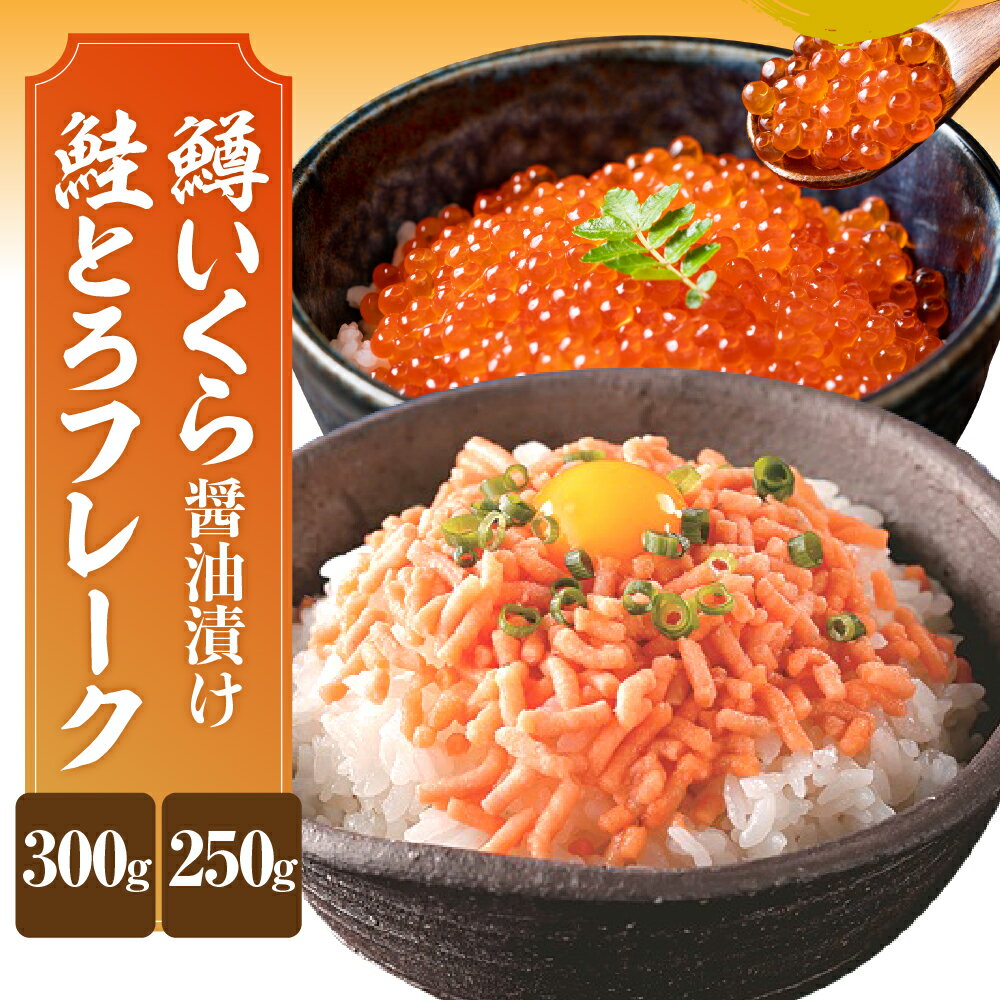 鱒いくら醤油漬け
鮭とろフレーク

300g 250g